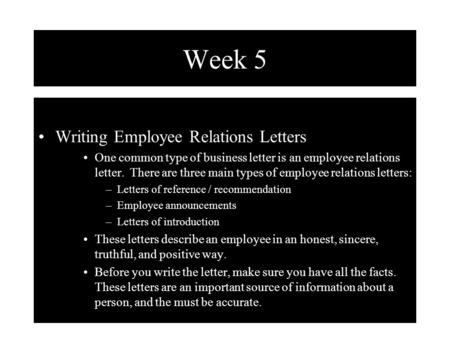 Week 5

• Writing Employee Relations Letters

• One common type of business letter is an employee relations letter. There are three main types of employee relations letters:

– Letters of reference / recommendation

– Employee announcements

– Letters of introduction

• These letters describe an employee in an honest, sincere, truthful, and positive way.

• Before you write the letter, make sure you have all the facts. These letters are an important source of information about a person, and the must be accurate.